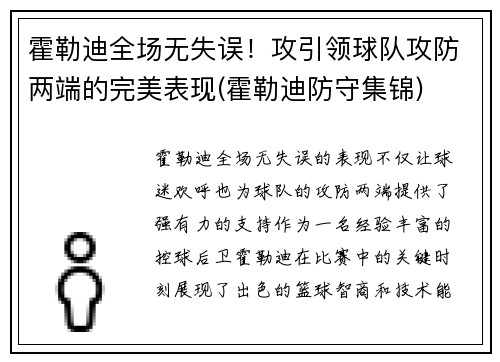 霍勒迪全场无失误！攻引领球队攻防两端的完美表现(霍勒迪防守集锦)

霍勒迪全场无失误的表现不仅让球迷欢呼也为球队的攻防两端提供了强有力的支持作为一名经验丰富的控球后卫霍勒迪在比赛中的关键时刻展现了出色的篮球智商和技术能